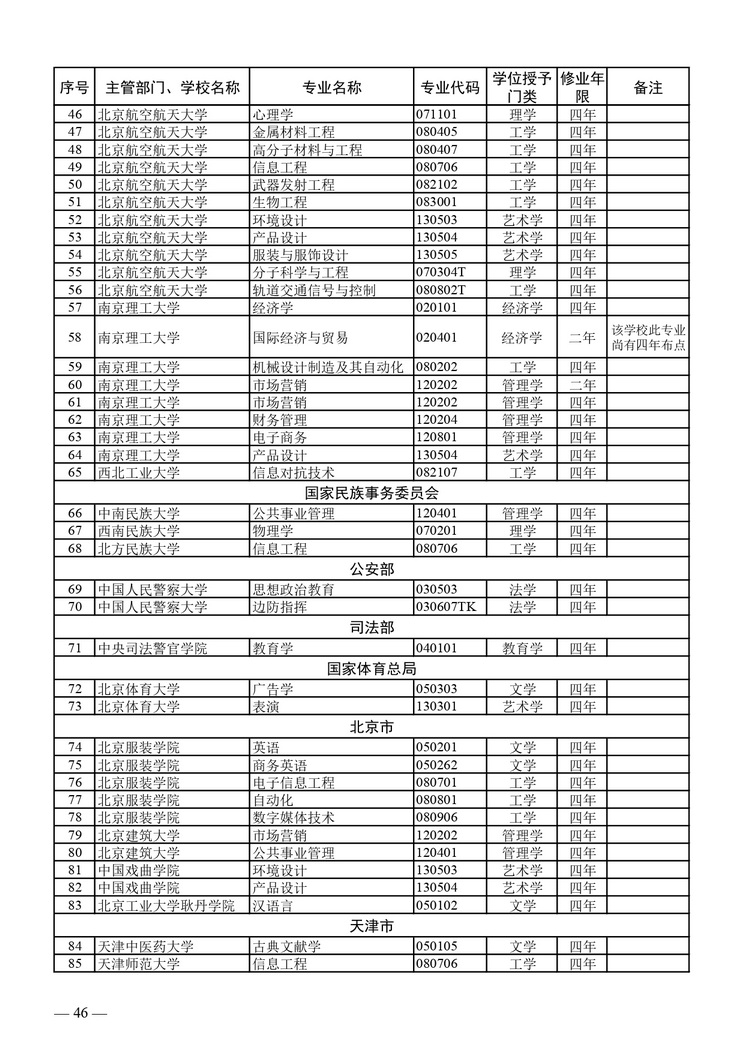 | 序号 | 主管部门、学校名称 | 专业名称 | 专业代码 | 学位授予门类 | 修业年限 | 备注 |
|---|---|---|---|---|---|---|
| 46 | 北京航空航天大学 | 心理学 | 071101 | 理学 | 四年 | |
| 47 | 北京航空航天大学 | 金属材料工程 | 080405 | 工学 | 四年 | |
| 48 | 北京航空航天大学 | 高分子材料与工程 | 080407 | 工学 | 四年 | |
| 49 | 北京航空航天大学 | 信息工程 | 080706 | 工学 | 四年 | |
| 50 | 北京航空航天大学 | 武器发射工程 | 082102 | 工学 | 四年 | |
| 51 | 北京航空航天大学 | 生物工程 | 083001 | 工学 | 四年 | |
| 52 | 北京航空航天大学 | 环境设计 | 130503 | 艺术学 | 四年 | |
| 53 | 北京航空航天大学 | 产品设计 | 130504 | 艺术学 | 四年 | |
| 54 | 北京航空航天大学 | 服装与服饰设计 | 130505 | 艺术学 | 四年 | |
| 55 | 北京航空航天大学 | 分子科学与工程 | 070304T | 理学 | 四年 | |
| 56 | 北京航空航天大学 | 轨道交通信号与控制 | 080802T | 工学 | 四年 | |
| 57 | 南京理工大学 | 经济学 | 020101 | 经济学 | 四年 | |
| 58 | 南京理工大学 | 国际经济与贸易 | 020401 | 经济学 | 二年 | 该学校此专业尚有四年布点 |
| 59 | 南京理工大学 | 机械设计制造及其自动化 | 080202 | 工学 | 四年 | |
| 60 | 南京理工大学 | 市场营销 | 120202 | 管理学 | 二年 | |
| 61 | 南京理工大学 | 市场营销 | 120202 | 管理学 | 四年 | |
| 62 | 南京理工大学 | 财务管理 | 120204 | 管理学 | 四年 | |
| 63 | 南京理工大学 | 电子商务 | 120801 | 管理学 | 四年 | |
| 64 | 南京理工大学 | 产品设计 | 130504 | 艺术学 | 四年 | |
| 65 | 西北工业大学 | 信息对抗技术 | 082107 | 工学 | 四年 | |
| 国家民族事务委员会 | | | | | | |
| 66 | 中南民族大学 | 公共事业管理 | 120401 | 管理学 | 四年 | |
| 67 | 西南民族大学 | 物理学 | 070201 | 理学 | 四年 | |
| 68 | 北方民族大学 | 信息工程 | 080706 | 工学 | 四年 | |
| 公安部 | | | | | | |
| 69 | 中国人民警察大学 | 思想政治教育 | 030503 | 法学 | 四年 | |
| 70 | 中国人民警察大学 | 边防指挥 | 030607TK | 法学 | 四年 | |
| 司法部 | | | | | | |
| 71 | 中央司法警官学院 | 教育学 | 040101 | 教育学 | 四年 | |
| 国家体育总局 | | | | | | |
| 72 | 北京体育大学 | 广告学 | 050303 | 文学 | 四年 | |
| 73 | 北京体育大学 | 表演 | 130301 | 艺术学 | 四年 | |
| 北京市 | | | | | | |
| 74 | 北京服装学院 | 英语 | 050201 | 文学 | 四年 | |
| 75 | 北京服装学院 | 商务英语 | 050262 | 文学 | 四年 | |
| 76 | 北京服装学院 | 电子信息工程 | 080701 | 工学 | 四年 | |
| 77 | 北京服装学院 | 自动化 | 080801 | 工学 | 四年 | |
| 78 | 北京服装学院 | 数字媒体技术 | 080906 | 工学 | 四年 | |
| 79 | 北京建筑大学 | 市场营销 | 120202 | 管理学 | 四年 | |
| 80 | 北京建筑大学 | 公共事业管理 | 120401 | 管理学 | 四年 | |
| 81 | 中国戏曲学院 | 环境设计 | 130503 | 艺术学 | 四年 | |
| 82 | 中国戏曲学院 | 产品设计 | 130504 | 艺术学 | 四年 | |
| 83 | 北京工业大学耿丹学院 | 汉语言 | 050102 | 文学 | 四年 | |
| 天津市 | | | | | | |
| 84 | 天津中医药大学 | 古典文献学 | 050105 | 文学 | 四年 | |
| 85 | 天津师范大学 | 信息工程 | 080706 | 工学 | 四年 | |

— 46 —